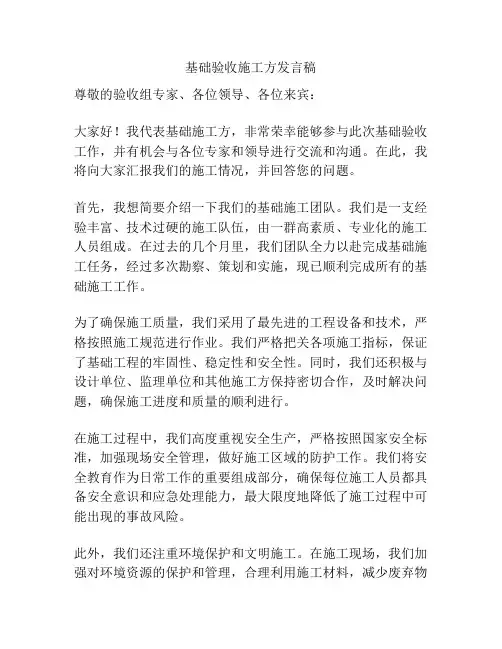 基础验收施工方发言稿

尊敬的验收组专家、各位领导、各位来宾：

大家好！我代表基础施工方，非常荣幸能够参与此次基础验收工作，并有机会与各位专家和领导进行交流和沟通。在此，我将向大家汇报我们的施工情况，并回答您的问题。

首先，我想简要介绍一下我们的基础施工团队。我们是一支经验丰富、技术过硬的施工队伍，由一群高素质、专业化的施工人员组成。在过去的几个月里，我们团队全力以赴完成基础施工任务，经过多次勘察、策划和实施，现已顺利完成所有的基础施工工作。

为了确保施工质量，我们采用了最先进的工程设备和技术，严格按照施工规范进行作业。我们严格把关各项施工指标，保证了基础工程的牢固性、稳定性和安全性。同时，我们还积极与设计单位、监理单位和其他施工方保持密切合作，及时解决问题，确保施工进度和质量的顺利进行。

在施工过程中，我们高度重视安全生产，严格按照国家安全标准，加强现场安全管理，做好施工区域的防护工作。我们将安全教育作为日常工作的重要组成部分，确保每位施工人员都具备安全意识和应急处理能力，最大限度地降低了施工过程中可能出现的事故风险。

此外，我们还注重环境保护和文明施工。在施工现场，我们加强对环境资源的保护和管理，合理利用施工材料，减少废弃物